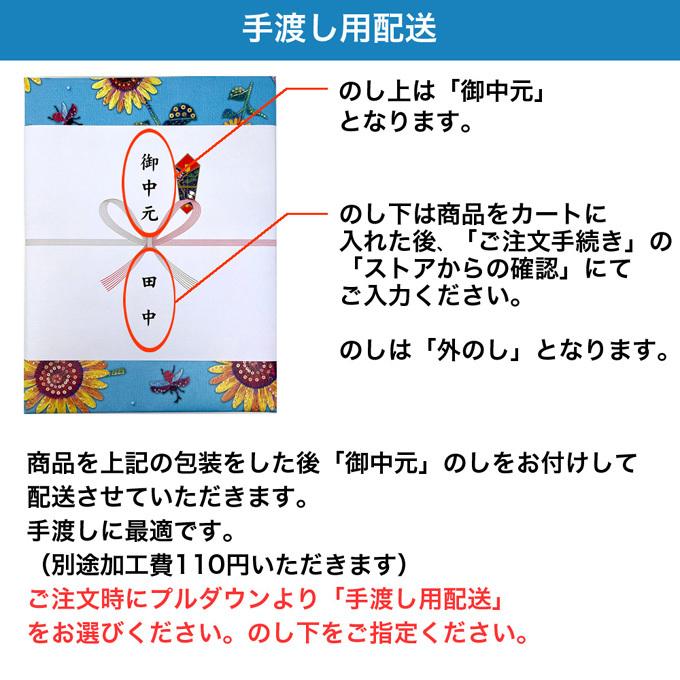 手渡し用配送

御中元

田中

のし上は「御中元」となります。

のし下は商品をカートに入れた後、「ご注文手続き」の「ストアからの確認」にてご入力ください。

のしは「外のし」となります。

商品を上記の包装をした後「御中元」のしをお付けして配送させていただきます。
手渡しに最適です。
（別途加工費110円いただきます）
ご注文時にプルダウンより「手渡し用配送」をお選びください。のし下をご指定ください。